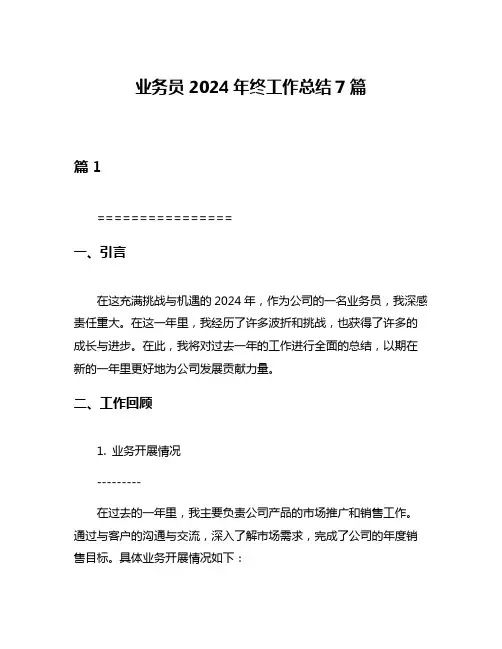 业务员 2024 年终工作总结 7 篇

篇 1

================

一、引言

在这充满挑战与机遇的 2024 年，作为公司的一名业务员，我深感责任重大。在这一年里，我经历了许多波折和挑战，也获得了许多的成长与进步。在此，我将对过去一年的工作进行全面的总结，以期在新的一年里更好地为公司发展贡献力量。

二、工作回顾

1. 业务开展情况

---------

在过去的一年里，我主要负责公司产品的市场推广和销售工作。通过与客户的沟通与交流，深入了解市场需求，完成了公司的年度销售目标。具体业务开展情况如下：